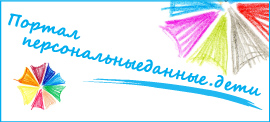 Портал персональныеданные.дети